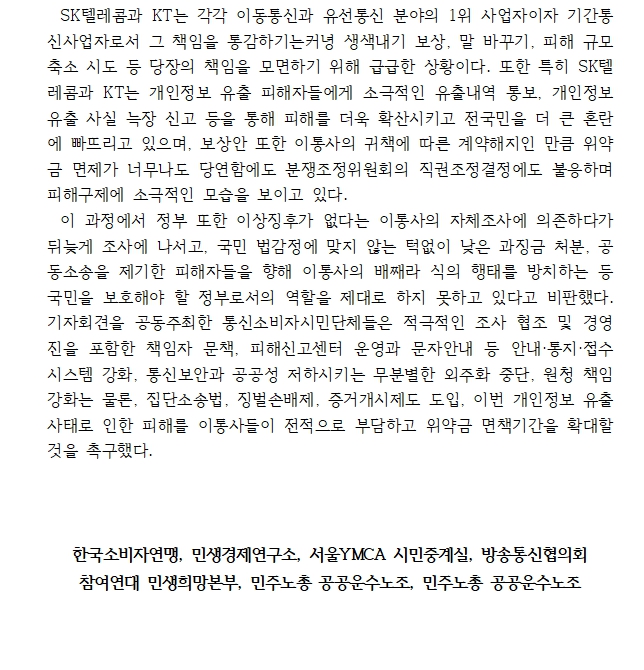 SK텔레콤과 KT는 각각 이동통신과 유선통신 분야의 1위 사업자이자 기간통신사업자로서 그 책임을 통감하기는커녕 생색내기 보상, 말 바꾸기, 피해 규모 축소 시도 등 당장의 책임을 모면하기 위해 급급한 상황이다. 또한 특히 SK텔레콤과 KT는 개인정보 유출 피해자들에게 소극적인 유출내역 통보, 개인정보 유출 사실 늑장 신고 등을 통해 피해를 더욱 확산시키고 전국민을 더 큰 혼란에 빠뜨리고 있으며, 보상안 또한 이통사의 귀책에 따른 계약해지인 만큼 위약금 면제가 너무나도 당연함에도 분쟁조정위원회의 직권조정결정에도 불응하며 피해구제에 소극적인 모습을 보이고 있다.

이 과정에서 정부 또한 이상징후가 없다는 이통사의 자체조사에 의존하다가 뒤늦게 조사에 나서고, 국민 법감정에 맞지 않는 턱없이 낮은 과징금 처분, 공동소송을 제기한 피해자들을 향해 이통사의 배째라 식의 행태를 방치하는 등 국민을 보호해야 할 정부로서의 역할을 제대로 하지 못하고 있다고 비판했다. 기자회견을 공동주최한 통신소비자시민단체들은 적극적인 조사 협조 및 경영진을 포함한 책임자 문책, 피해신고센터 운영과 문자안내 등 안내·통지·접수 시스템 강화, 통신보안과 공공성 저하시키는 무분별한 외주화 중단, 원청 책임 강화는 물론, 집단소송법, 징벌손배제, 증거개시제도 도입, 이번 개인정보 유출 사태로 인한 피해를 이통사들이 전적으로 부담하고 위약금 면책기간을 확대할 것을 촉구했다.

한국소비자연맹, 민생경제연구소, 서울YMCA 시민중계실, 방송통신협의회
참여연대 민생희망본부, 민주노총 공공운수노조, 민주노총 공공운수노조